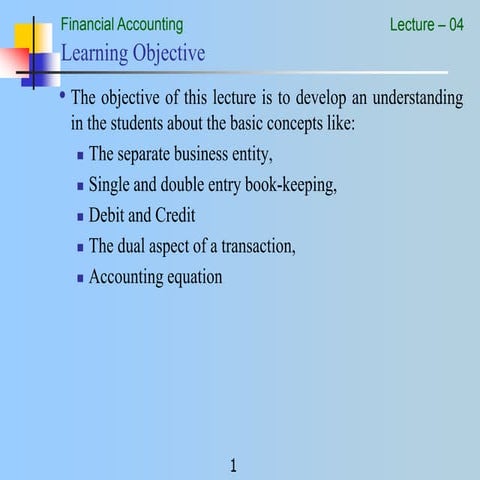 Financial Accounting

Lecture – 04

Learning Objective

• The objective of this lecture is to develop an understanding in the students about the basic concepts like:

▪ The separate business entity,

▪ Single and double entry book-keeping,

▪ Debit and Credit

▪ The dual aspect of a transaction,

▪ Accounting equation

1